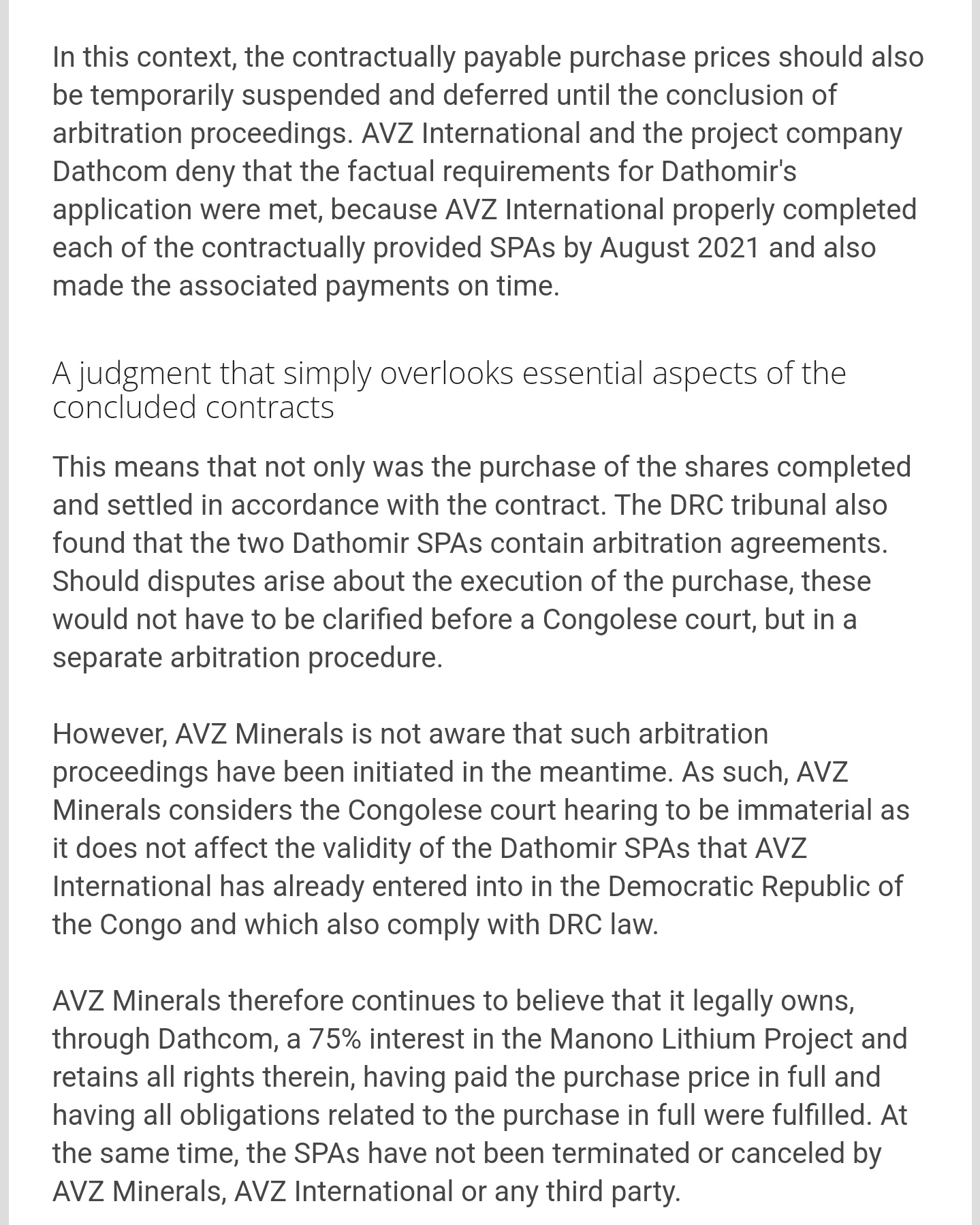 In this context, the contractually payable purchase prices should also be temporarily suspended and deferred until the conclusion of arbitration proceedings. AVZ International and the project company Dathcom deny that the factual requirements for Dathomir's application were met, because AVZ International properly completed each of the contractually provided SPAs by August 2021 and also made the associated payments on time.

A judgment that simply overlooks essential aspects of the concluded contracts

This means that not only was the purchase of the shares completed and settled in accordance with the contract. The DRC tribunal also found that the two Dathomir SPAs contain arbitration agreements. Should disputes arise about the execution of the purchase, these would not have to be clarified before a Congolese court, but in a separate arbitration procedure.

However, AVZ Minerals is not aware that such arbitration proceedings have been initiated in the meantime. As such, AVZ Minerals considers the Congolese court hearing to be immaterial as it does not affect the validity of the Dathomir SPAs that AVZ International has already entered into in the Democratic Republic of the Congo and which also comply with DRC law.

AVZ Minerals therefore continues to believe that it legally owns, through Dathcom, a 75% interest in the Manono Lithium Project and retains all rights therein, having paid the purchase price in full and having all obligations related to the purchase in full were fulfilled. At the same time, the SPAs have not been terminated or canceled by AVZ Minerals, AVZ International or any third party.